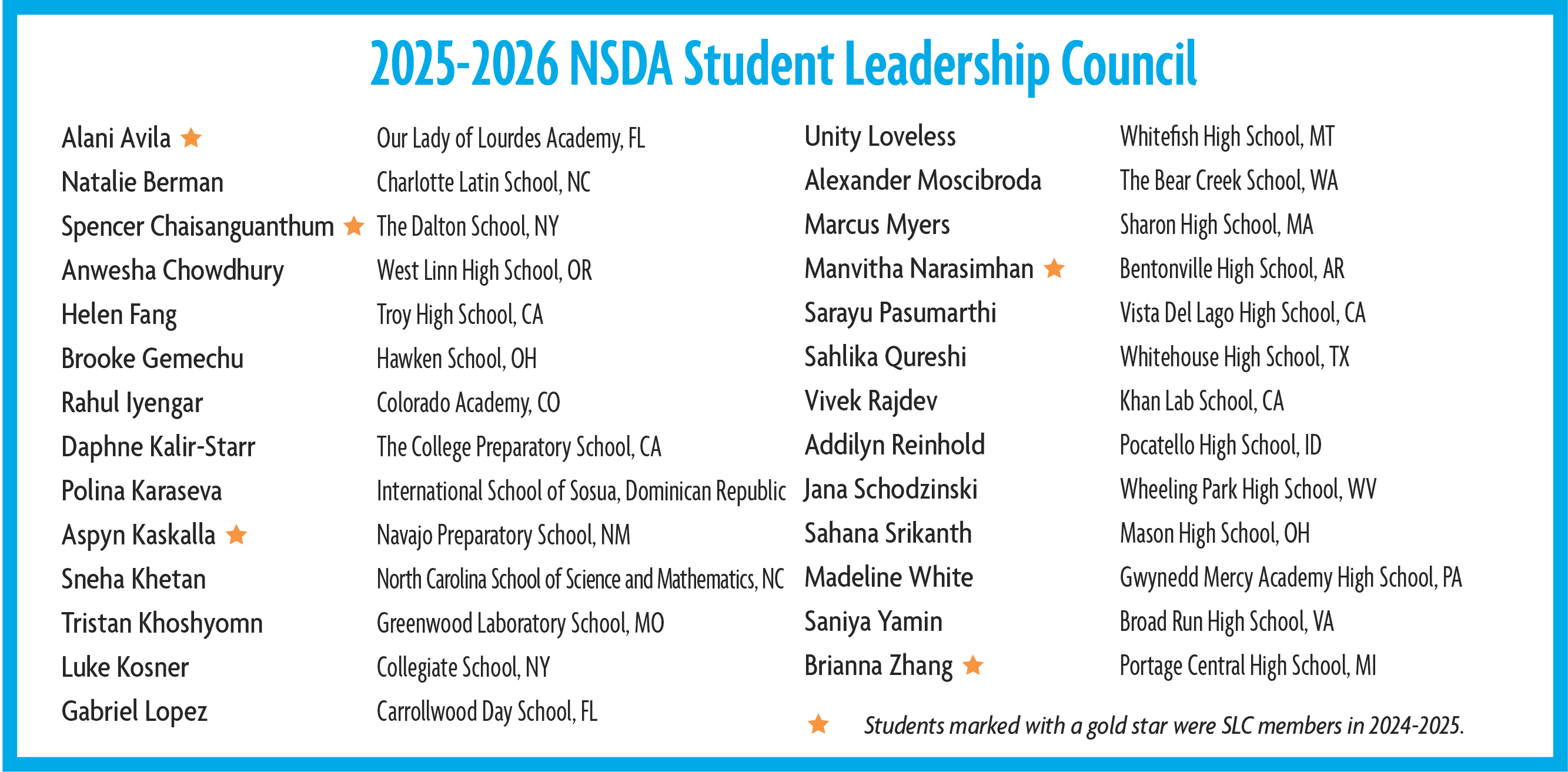 2025-2026 NSDA Student Leadership Council

| | |
|---|---|
| Alani Avila ★ | Our Lady of Lourdes Academy, FL |
| Natalie Berman | Charlotte Latin School, NC |
| Spencer Chaisanguanthum ★ | The Dalton School, NY |
| Anwesha Chowdhury | West Linn High School, OR |
| Helen Fang | Troy High School, CA |
| Brooke Gemechu | Hawken School, OH |
| Rahul Iyengar | Colorado Academy, CO |
| Daphne Kalir-Starr | The College Preparatory School, CA |
| Polina Karaseva | International School of Sosua, Dominican Republic |
| Aspyn Kaskalla ★ | Navajo Preparatory School, NM |
| Sneha Khetan | North Carolina School of Science and Mathematics, NC |
| Tristan Khoshyomn | Greenwood Laboratory School, MO |
| Luke Kosner | Collegiate School, NY |
| Gabriel Lopez | Carrollwood Day School, FL |

| | |
|---|---|
| Unity Loveless | Whitefish High School, MT |
| Alexander Moscibroda | The Bear Creek School, WA |
| Marcus Myers | Sharon High School, MA |
| Manvitha Narasimhan ★ | Bentonville High School, AR |
| Sarayu Pasumarthi | Vista Del Lago High School, CA |
| Sahlika Qureshi | Whitehouse High School, TX |
| Vivek Rajdev | Khan Lab School, CA |
| Addilyn Reinhold | Pocatello High School, ID |
| Jana Schodzinski | Wheeling Park High School, WV |
| Sahana Srikanth | Mason High School, OH |
| Madeline White | Gwynedd Mercy Academy High School, PA |
| Saniya Yamin | Broad Run High School, VA |
| Brianna Zhang ★ | Portage Central High School, MI |

★ Students marked with a gold star were SLC members in 2024-2025.